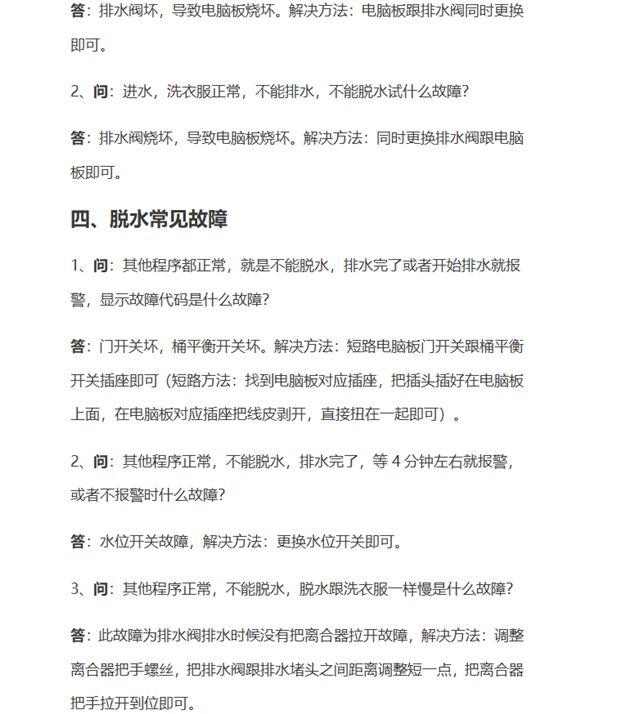 答：排水阀坏，导致电脑板烧坏。解决方法：电脑板跟排水阀同时更换即可。

2、问：进水，洗衣服正常，不能排水，不能脱水试什么故障?

答：排水阀烧坏，导致电脑板烧坏。解决方法：同时更换排水阀跟电脑板即可。

四、脱水常见故障

1、问：其他程序都正常，就是不能脱水，排水完了或者开始排水就报警，显示故障代码是什么故障?

答：门开关坏，桶平衡开关坏。解决方法：短路电脑板门开关跟桶平衡开关插座即可（短路方法：找到电脑板对应插座，把插头插好在电脑板上面，在电脑板对应插座把线皮剥开，直接扭在一起即可）。

2、问：其他程序正常，不能脱水，排水完了，等4分钟左右就报警，或者不报警时什么故障?

答：水位开关故障，解决方法：更换水位开关即可。

3、问：其他程序正常，不能脱水，脱水跟洗衣服一样慢是什么故障?

答：此故障为排水阀排水时候没有把离合器拉开故障，解决方法：调整离合器把手螺丝，把排水阀跟排水堵头之间距离调整短一点，把离合器把手拉开到位即可。